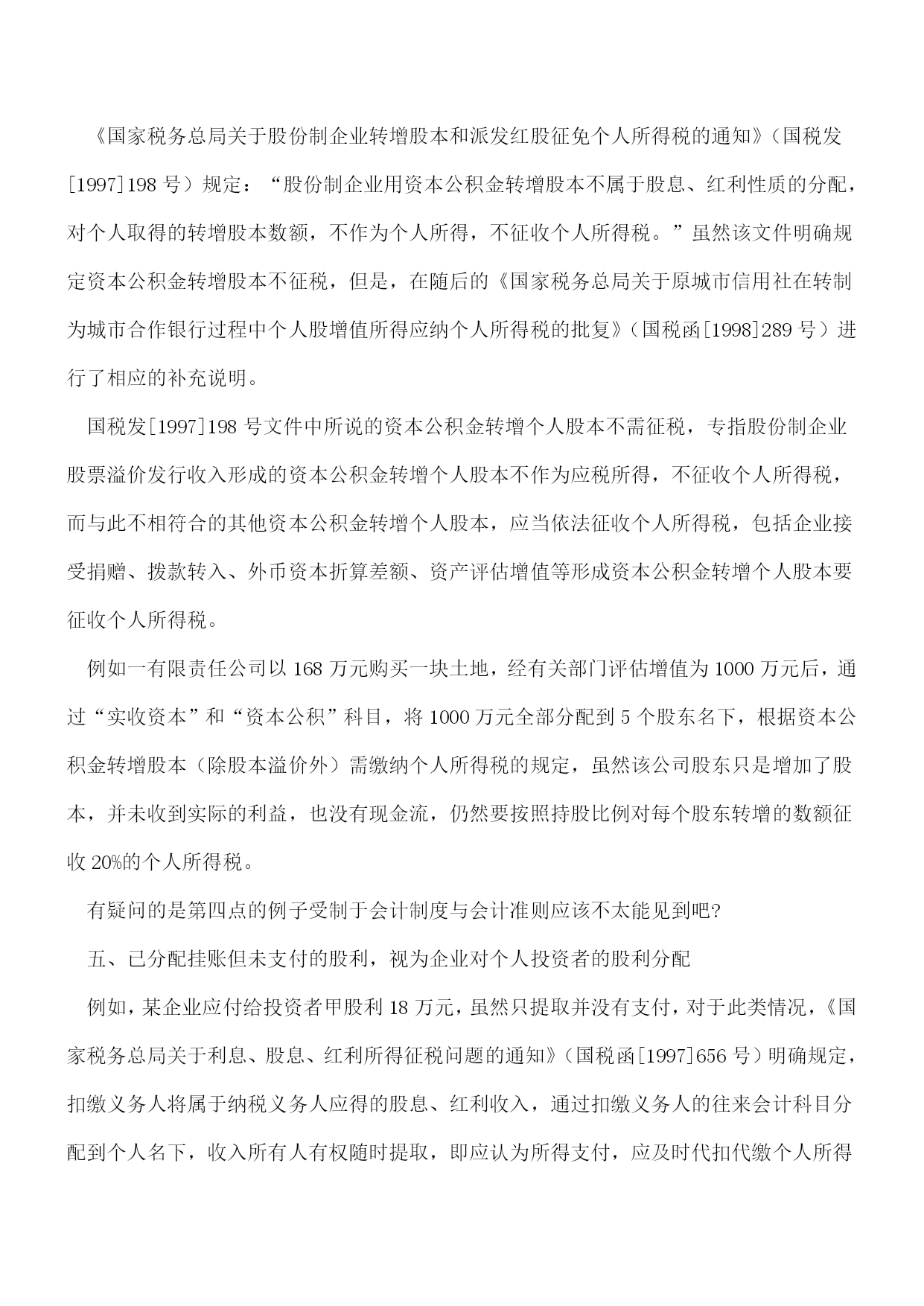 《国家税务总局关于股份制企业转增股本和派发红股征免个人所得税的通知》（国税发[1997]198 号）规定：“股份制企业用资本公积金转增股本不属于股息、红利性质的分配，对个人取得的转增股本数额，不作为个人所得，不征收个人所得税。”虽然该文件明确规定资本公积金转增股本不征税，但是，在随后的《国家税务总局关于原城市信用社在转制为城市合作银行过程中个人股增值所得应纳个人所得税的批复》（国税函[1998]289 号）进行了相应的补充说明。

国税发[1997]198 号文件中所说的资本公积金转增个人股本不需征税，专指股份制企业股票溢价发行收入形成的资本公积金转增个人股本不作为应税所得，不征收个人所得税，而与此不相符合的其他资本公积金转增个人股本，应当依法征收个人所得税，包括企业接受捐赠、拨款转入、外币资本折算差额、资产评估增值等形成资本公积金转增个人股本要征收个人所得税。

例如一有限责任公司以 168 万元购买一块土地，经有关部门评估增值为 1000 万元后，通过“实收资本”和“资本公积”科目，将 1000 万元全部分配到 5 个股东名下，根据资本公积金转增股本（除股本溢价外）需缴纳个人所得税的规定，虽然该公司股东只是增加了股本，并未收到实际的利益，也没有现金流，仍然要按照持股比例对每个股东转增的数额征收 20%的个人所得税。

有疑问的是第四点的例子受制于会计制度与会计准则应该不太能见到吧?

五、已分配挂账但未支付的股利，视为企业对个人投资者的股利分配

例如，某企业应付给投资者甲股利 18 万元，虽然只提取并没有支付，对于此类情况，《国家税务总局关于利息、股息、红利所得征税问题的通知》（国税函[1997]656 号）明确规定，扣缴义务人将属于纳税义务人应得的股息、红利收入，通过扣缴义务人的往来会计科目分配到个人名下，收入所有人有权随时提取，即应认为所得支付，应及时代扣代缴个人所得